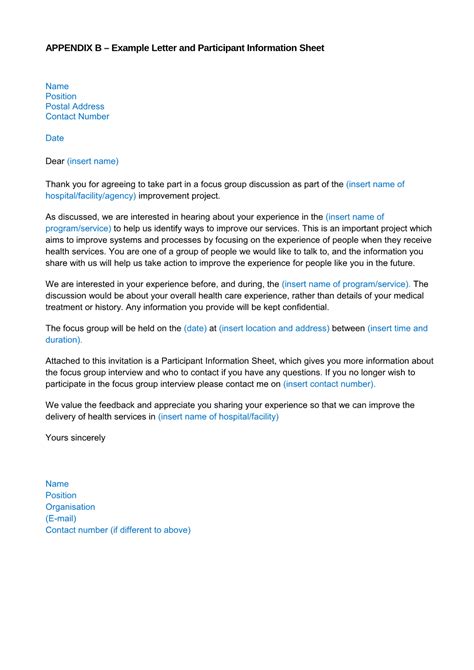 APPENDIX B – Example Letter and Participant Information Sheet

Name
Position
Postal Address
Contact Number

Date

Dear (insert name)

Thank you for agreeing to take part in a focus group discussion as part of the (insert name of hospital/facility/agency) improvement project.

As discussed, we are interested in hearing about your experience in the (insert name of program/service) to help us identify ways to improve our services. This is an important project which aims to improve systems and processes by focusing on the experience of people when they receive health services. You are one of a group of people we would like to talk to, and the information you share with us will help us take action to improve the experience for people like you in the future.

We are interested in your experience before, and during, the (insert name of program/service). The discussion would be about your overall health care experience, rather than details of your medical treatment or history. Any information you provide will be kept confidential.

The focus group will be held on the (date) at (insert location and address) between (insert time and duration).

Attached to this invitation is a Participant Information Sheet, which gives you more information about the focus group interview and who to contact if you have any questions. If you no longer wish to participate in the focus group interview please contact me on (insert contact number).

We value the feedback and appreciate you sharing your experience so that we can improve the delivery of health services in (insert name of hospital/facility)

Yours sincerely

Name
Position
Organisation
(E-mail)
Contact number (if different to above)